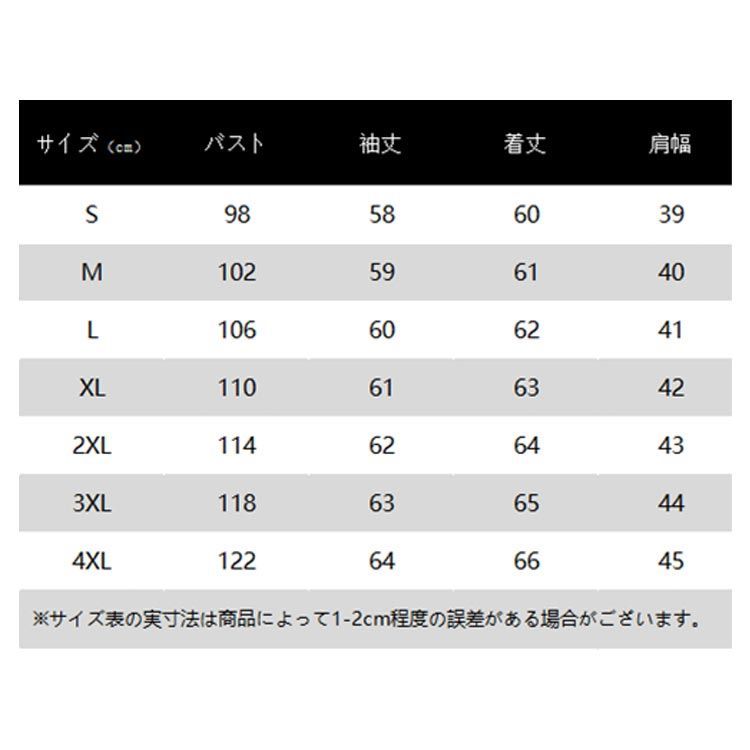 | サイズ（cm） | バスト | 袖丈 | 着丈 | 肩幅 |
|---|---|---|---|---|
| S | 98 | 58 | 60 | 39 |
| M | 102 | 59 | 61 | 40 |
| L | 106 | 60 | 62 | 41 |
| XL | 110 | 61 | 63 | 42 |
| 2XL | 114 | 62 | 64 | 43 |
| 3XL | 118 | 63 | 65 | 44 |
| 4XL | 122 | 64 | 66 | 45 |

※サイズ表の実寸法は商品によって1-2cm程度の誤差がある場合がございます。